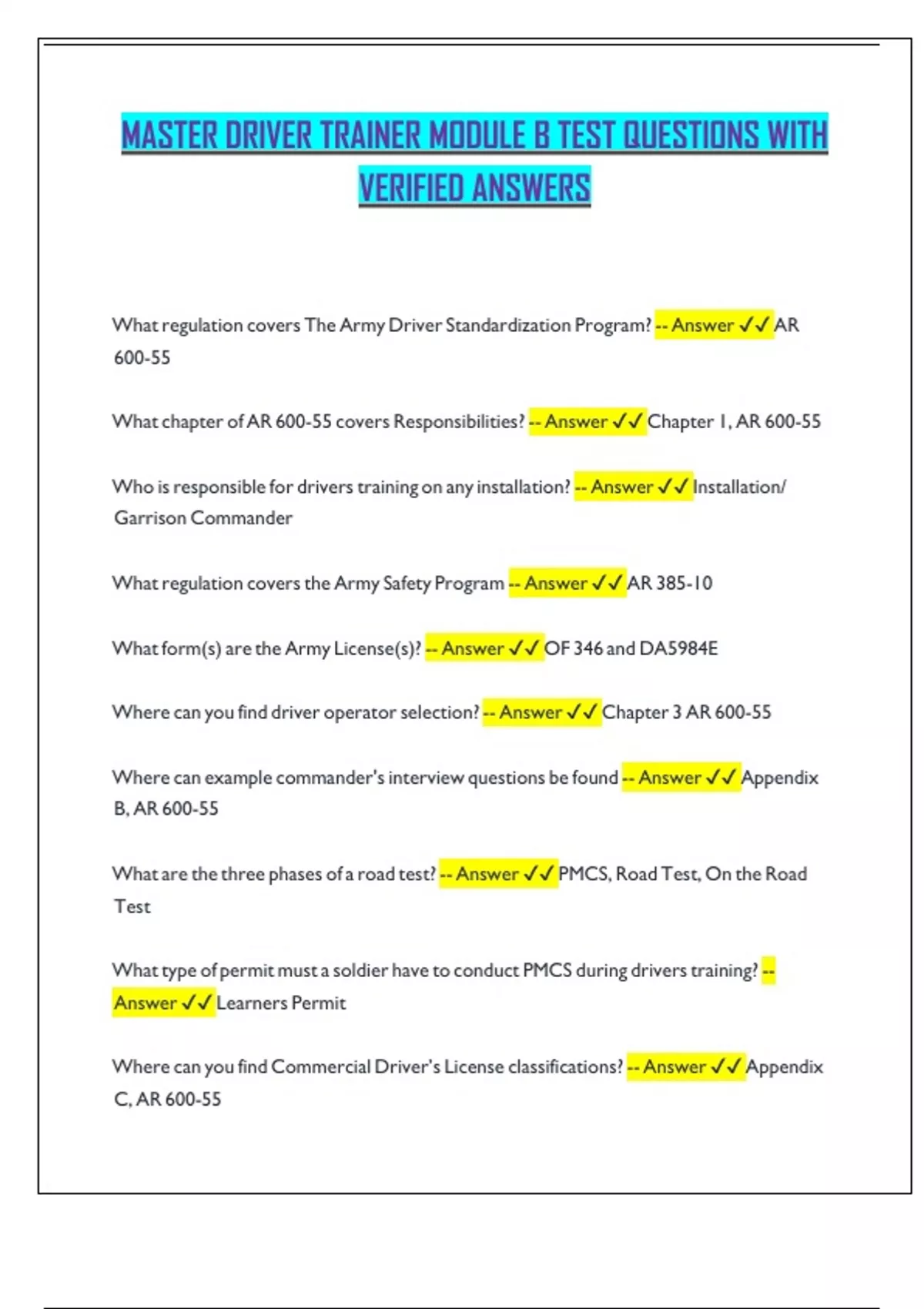 MASTER DRIVER TRAINER MODULE B TEST QUESTIONS WITH VERIFIED ANSWERS

What regulation covers The Army Driver Standardization Program? -- Answer ✓✓ AR 600-55

What chapter of AR 600-55 covers Responsibilities? -- Answer ✓✓ Chapter 1, AR 600-55

Who is responsible for drivers training on any installation? -- Answer ✓✓ Installation/ Garrison Commander

What regulation covers the Army Safety Program -- Answer ✓✓ AR 385-10

What form(s) are the Army License(s)? -- Answer ✓✓ OF 346 and DA5984E

Where can you find driver operator selection? -- Answer ✓✓ Chapter 3 AR 600-55

Where can example commander's interview questions be found -- Answer ✓✓ Appendix B, AR 600-55

What are the three phases of a road test? -- Answer ✓✓ PMCS, Road Test, On the Road Test

What type of permit must a soldier have to conduct PMCS during drivers training? -- Answer ✓✓ Learners Permit

Where can you find Commercial Driver's License classifications? -- Answer ✓✓ Appendix C, AR 600-55